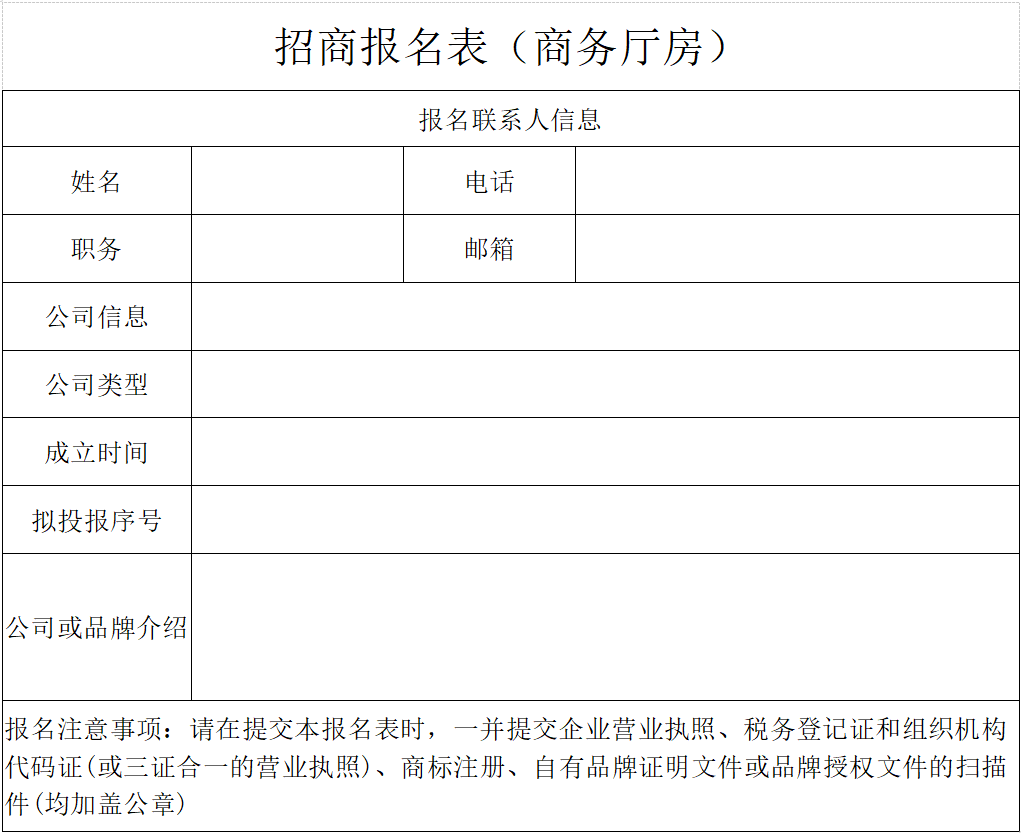 招商报名表（商务厅房）

| 报名联系人信息 | | | |
|---|---|---|---|
| 姓名 | | 电话 | |
| 职务 | | 邮箱 | |
| 公司信息 | | | |
| 公司类型 | | | |
| 成立时间 | | | |
| 拟投报序号 | | | |
| 公司或品牌介绍 | | | |

报名注意事项：请在提交本报名表时，一并提交企业营业执照、税务登记证和组织机构代码证(或三证合一的营业执照)、商标注册、自有品牌证明文件或品牌授权文件的扫描件(均加盖公章)